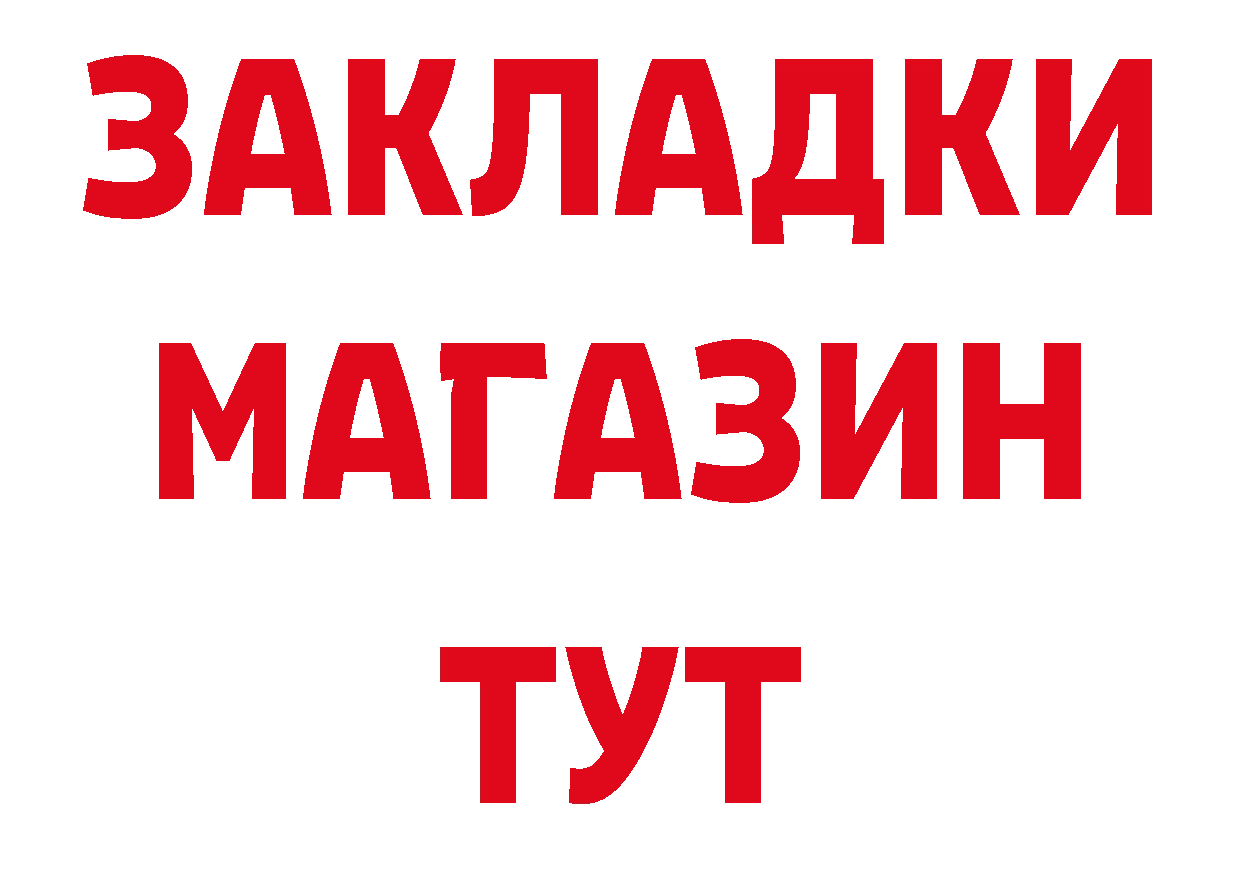 ЗАКЛАДКИ
МАГАЗИН
ТУТ